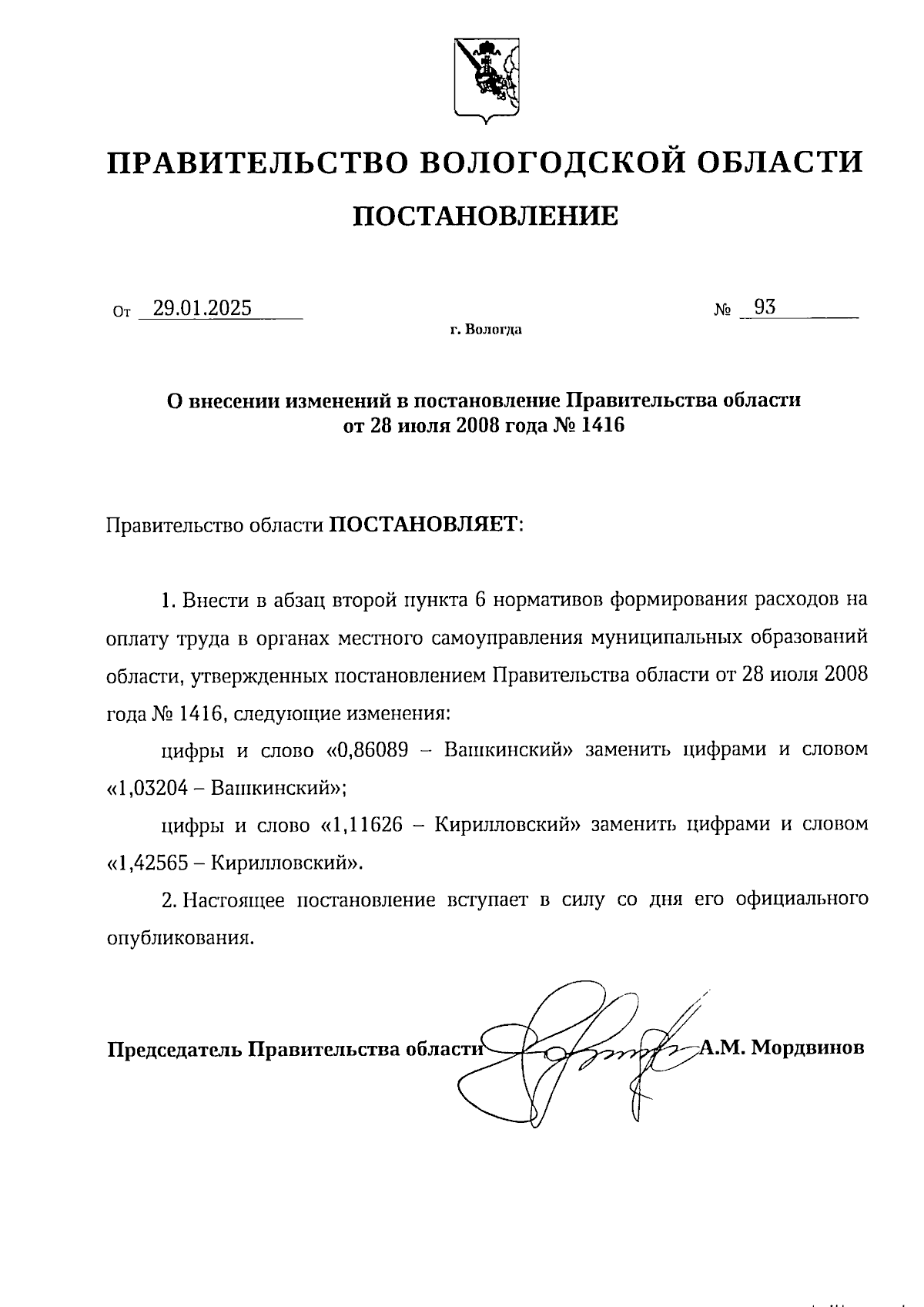 ПРАВИТЕЛЬСТВО ВОЛОГОДСКОЙ ОБЛАСТИ

ПОСТАНОВЛЕНИЕ

От 29.01.2025 № 93

г. Вологда

О внесении изменений в постановление Правительства области от 28 июля 2008 года № 1416

Правительство области ПОСТАНОВЛЯЕТ:

1. Внести в абзац второй пункта 6 нормативов формирования расходов на оплату труда в органах местного самоуправления муниципальных образований области, утвержденных постановлением Правительства области от 28 июля 2008 года № 1416, следующие изменения:

цифры и слово «0,86089 – Вашкинский» заменить цифрами и словом «1,03204 – Вашкинский»;

цифры и слово «1,11626 – Кирилловский» заменить цифрами и словом «1,42565 – Кирилловский».

2. Настоящее постановление вступает в силу со дня его официального опубликования.

Председатель Правительства области А.М. Мордвинов